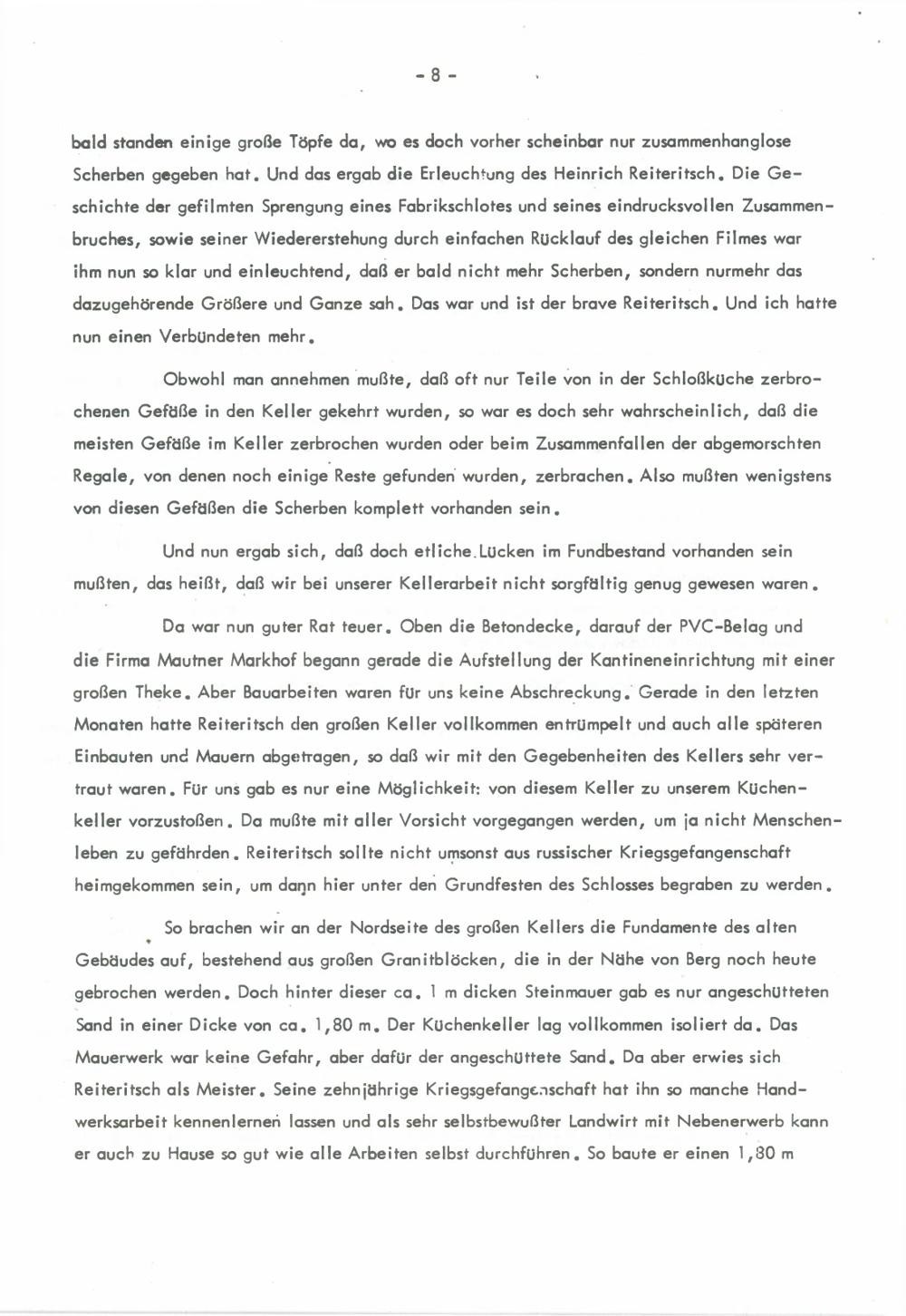 - 8 -

bald standen einige große Töpfe da, wo es doch vorher scheinbar nur zusammenhanglose Scherben gegeben hat. Und das ergab die Erleuchtung des Heinrich Reiteritsch. Die Geschichte der gefilmten Sprengung eines Fabrikschlotes und seines eindrucksvollen Zusammenbruches, sowie seiner Wiedererstehung durch einfachen Rücklauf des gleichen Filmes war ihm nun so klar und einleuchtend, daß er bald nicht mehr Scherben, sondern nurmehr das dazugehörende Größere und Ganze sah. Das war und ist der brave Reiteritsch. Und ich hatte nun einen Verbündeten mehr.

Obwohl man annehmen mußte, daß oft nur Teile von in der Schloßküche zerbrochenen Gefäße in den Keller gekehrt wurden, so war es doch sehr wahrscheinlich, daß die meisten Gefäße im Keller zerbrochen wurden oder beim Zusammenfallen der abgemorschten Regale, von denen noch einige Reste gefunden wurden, zerbrachen. Also mußten wenigstens von diesen Gefäßen die Scherben komplett vorhanden sein.

Und nun ergab sich, daß doch etliche Lücken im Fundbestand vorhanden sein mußten, das heißt, daß wir bei unserer Kellerarbeit nicht sorgfältig genug gewesen waren.

Da war nun guter Rat teuer. Oben die Betondecke, darauf der PVC-Belag und die Firma Mautner Markhof begann gerade die Aufstellung der Kantineneinrichtung mit einer großen Theke. Aber Bauarbeiten waren für uns keine Abschreckung. Gerade in den letzten Monaten hatte Reiteritsch den großen Keller vollkommen entrümpelt und auch alle späteren Einbauten und Mauern abgetragen, so daß wir mit den Gegebenheiten des Kellers sehr vertraut waren. Für uns gab es nur eine Möglichkeit: von diesem Keller zu unserem Küchenkeller vorzustoßen. Da mußte mit aller Vorsicht vorgegangen werden, um ja nicht Menschenleben zu gefährden. Reiteritsch sollte nicht umsonst aus russischer Kriegsgefangenschaft heimgekommen sein, um dann hier unter den Grundfesten des Schlosses begraben zu werden.

So brachen wir an der Nordseite des großen Kellers die Fundamente des alten Gebäudes auf, bestehend aus großen Granitblöcken, die in der Nähe von Berg noch heute gebrochen werden. Doch hinter dieser ca. 1 m dicken Steinmauer gab es nur angeschütteten Sand in einer Dicke von ca. 1,80 m. Der Küchenkeller lag vollkommen isoliert da. Das Mauerwerk war keine Gefahr, aber dafür der angeschüttete Sand. Da aber erwies sich Reiteritsch als Meister. Seine zehnjährige Kriegsgefangenschaft hat ihn so manche Handwerksarbeit kennenlernen lassen und als sehr selbstbewußter Landwirt mit Nebenerwerb kann er auch zu Hause so gut wie alle Arbeiten selbst durchführen. So baute er einen 1,80 m